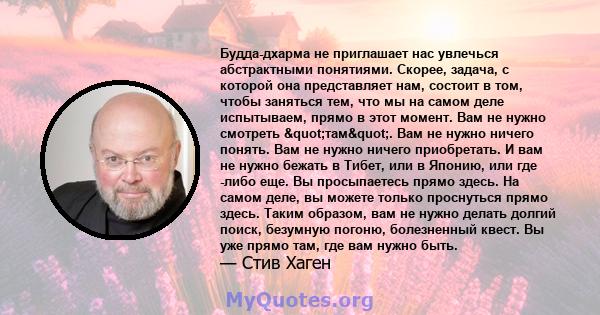 Будда-дхарма не приглашает нас увлечься абстрактными понятиями. Скорее, задача, с которой она представляет нам, состоит в том, чтобы заняться тем, что мы на самом деле испытываем, прямо в этот момент. Вам не нужно смотреть &quot;там&quot;. Вам не нужно ничего понять. Вам не нужно ничего приобретать. И вам не нужно бежать в Тибет, или в Японию, или где -либо еще. Вы просыпаетесь прямо здесь. На самом деле, вы можете только проснуться прямо здесь. Таким образом, вам не нужно делать долгий поиск, безумную погоню, болезненный квест. Вы уже прямо там, где вам нужно быть.
— Стив Хаген

MyQuotes.org